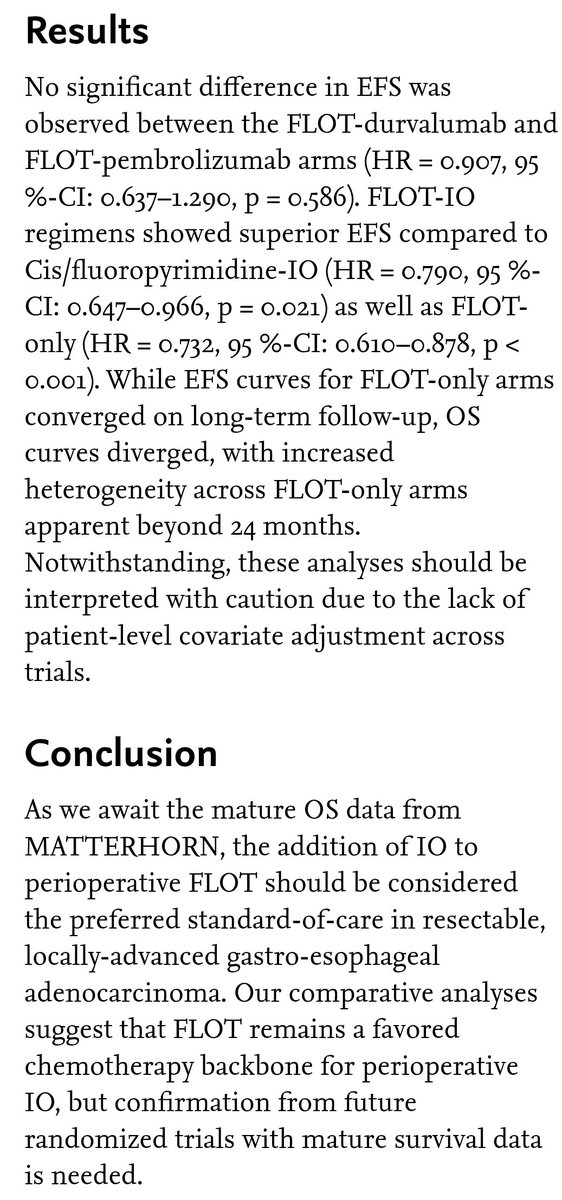 Results

No significant difference in EFS was observed between the FLOT-durvalumab and FLOT-pembrolizumab arms (HR = 0.907, 95 %-CI: 0.637–1.290, p = 0.586). FLOT-IO regimens showed superior EFS compared to Cis/fluoropyrimidine-IO (HR = 0.790, 95 %-CI: 0.647–0.966, p = 0.021) as well as FLOT-only (HR = 0.732, 95 %-CI: 0.610–0.878, p < 0.001). While EFS curves for FLOT-only arms converged on long-term follow-up, OS curves diverged, with increased heterogeneity across FLOT-only arms apparent beyond 24 months. Notwithstanding, these analyses should be interpreted with caution due to the lack of patient-level covariate adjustment across trials.

Conclusion

As we await the mature OS data from MATTERHORN, the addition of IO to perioperative FLOT should be considered the preferred standard-of-care in resectable, locally-advanced gastro-esophageal adenocarcinoma. Our comparative analyses suggest that FLOT remains a favored chemotherapy backbone for perioperative IO, but confirmation from future randomized trials with mature survival data is needed.